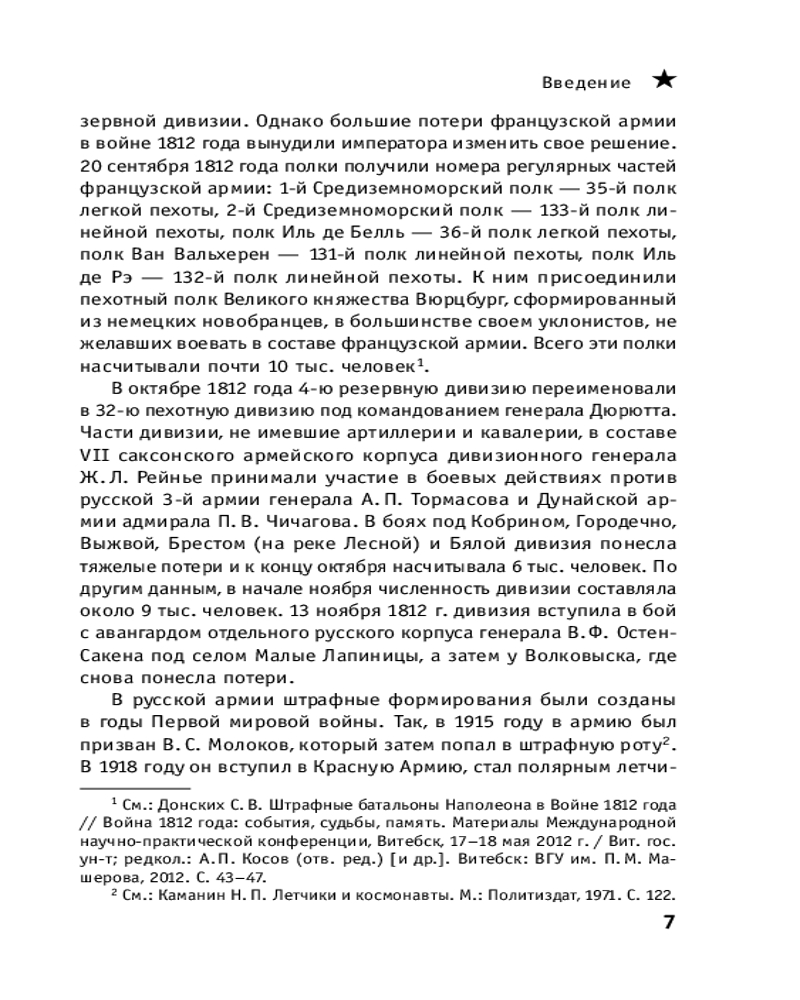 Введение ★

зервной дивизии. Однако большие потери французской армии в войне 1812 года вынудили императора изменить свое решение. 20 сентября 1812 года полки получили номера регулярных частей французской армии: 1-й Средиземноморский полк — 35-й полк легкой пехоты, 2-й Средиземноморский полк — 133-й полк линейной пехоты, полк Иль де Белль — 36-й полк легкой пехоты, полк Ван Вальхерен — 131-й полк линейной пехоты, полк Иль де Рэ — 132-й полк линейной пехоты. К ним присоединили пехотный полк Великого княжества Вюрцбург, сформированный из немецких новобранцев, в большинстве своем уклонистов, не желавших воевать в составе французской армии. Всего эти полки насчитывали почти 10 тыс. человек$^1$.

В октябре 1812 года 4-ю резервную дивизию переименовали в 32-ю пехотную дивизию под командованием генерала Дюрютта. Части дивизии, не имевшие артиллерии и кавалерии, в составе VII саксонского армейского корпуса дивизионного генерала Ж. Л. Рейнье принимали участие в боевых действиях против русской 3-й армии генерала А. П. Тормасова и Дунайской армии адмирала П. В. Чичагова. В боях под Кобрином, Городечно, Выжвой, Брестом (на реке Лесной) и Бялой дивизия понесла тяжелые потери и к концу октября насчитывала 6 тыс. человек. По другим данным, в начале ноября численность дивизии составляла около 9 тыс. человек. 13 ноября 1812 г. дивизия вступила в бой с авангардом отдельного русского корпуса генерала В. Ф. Остен-Сакена под селом Малые Лапиницы, а затем у Волковыска, где снова понесла потери.

В русской армии штрафные формирования были созданы в годы Первой мировой войны. Так, в 1915 году в армию был призван В. С. Молоков, который затем попал в штрафную роту$^2$. В 1918 году он вступил в Красную Армию, стал полярным летчи-

$^1$ См.: Донских С. В. Штрафные батальоны Наполеона в Войне 1812 года // Война 1812 года: события, судьбы, память. Материалы Международной научно-практической конференции, Витебск, 17–18 мая 2012 г. / Вит. гос. ун-т; редкол.: А. П. Косов (отв. ред.) [и др.]. Витебск: ВГУ им. П. М. Машерова, 2012. С. 43–47.

$^2$ См.: Каманин Н. П. Летчики и космонавты. М.: Политиздат, 1971. С. 122.

7